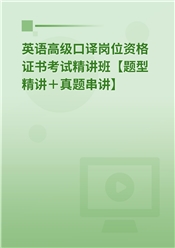 英语高级口译岗位资格证书考试精讲班【题型精讲＋真题串讲】